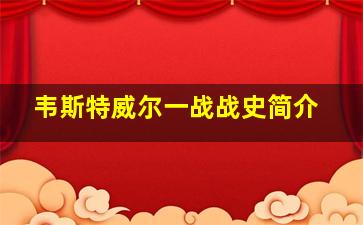 韦斯特威尔一战战史简介